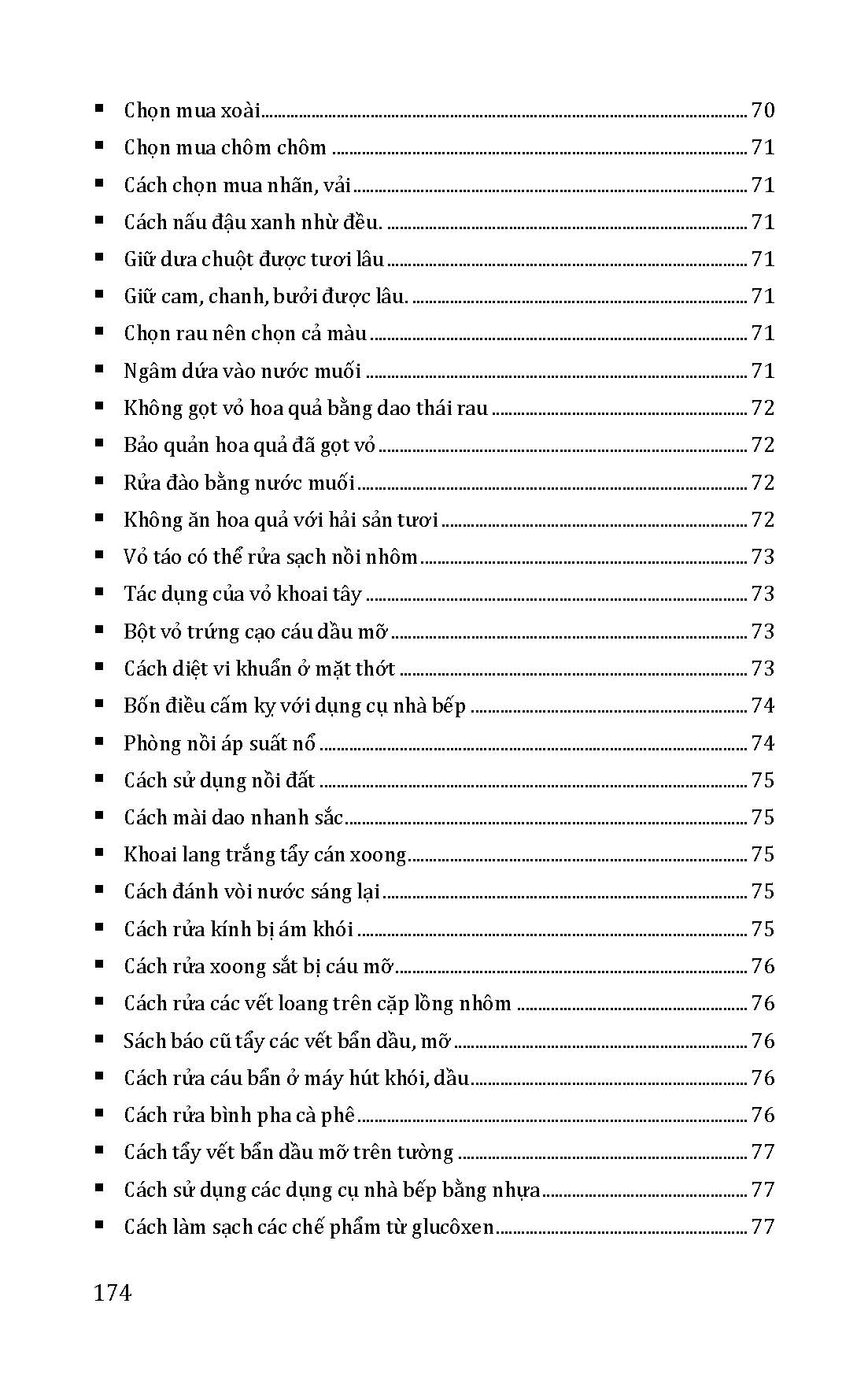 ▪ Chọn mua xoài ........ 70
▪ Chọn mua chôm chôm ........ 71
▪ Cách chọn mua nhãn, vải ........ 71
▪ Cách nấu đậu xanh nhừ đều. ........ 71
▪ Giữ dưa chuột được tươi lâu ........ 71
▪ Giữ cam, chanh, bưởi được lâu. ........ 71
▪ Chọn rau nên chọn cả màu ........ 71
▪ Ngâm dứa vào nước muối ........ 71
▪ Không gọt vỏ hoa quả bằng dao thái rau ........ 72
▪ Bảo quản hoa quả đã gọt vỏ ........ 72
▪ Rửa đào bằng nước muối ........ 72
▪ Không ăn hoa quả với hải sản tươi ........ 72
▪ Vỏ táo có thể rửa sạch nồi nhôm ........ 73
▪ Tác dụng của vỏ khoai tây ........ 73
▪ Bột vỏ trứng cạo cáu dầu mỡ ........ 73
▪ Cách diệt vi khuẩn ở mặt thớt ........ 73
▪ Bốn điều cấm kỵ với dụng cụ nhà bếp ........ 74
▪ Phòng nồi áp suất nổ ........ 74
▪ Cách sử dụng nồi đất ........ 75
▪ Cách mài dao nhanh sắc ........ 75
▪ Khoai lang trắng tẩy cán xoong ........ 75
▪ Cách đánh vòi nước sáng lại ........ 75
▪ Cách rửa kính bị ám khói ........ 75
▪ Cách rửa xoong sắt bị cáu mỡ ........ 76
▪ Cách rửa các vết loang trên cặp lồng nhôm ........ 76
▪ Sách báo cũ tẩy các vết bẩn dầu, mỡ ........ 76
▪ Cách rửa cáu bẩn ở máy hút khói, dầu ........ 76
▪ Cách rửa bình pha cà phê ........ 76
▪ Cách tẩy vết bẩn dầu mỡ trên tường ........ 77
▪ Cách sử dụng các dụng cụ nhà bếp bằng nhựa ........ 77
▪ Cách làm sạch các chế phẩm từ glucôxen ........ 77

174